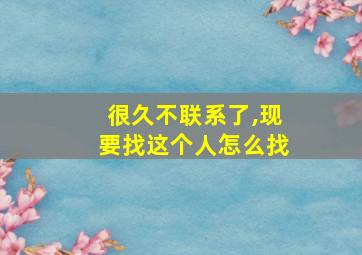 很久不联系了,现要找这个人怎么找